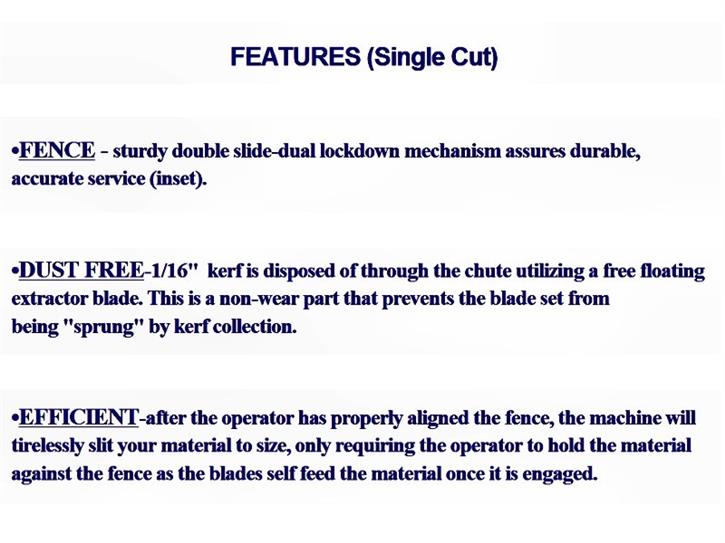 FEATURES (Single Cut)

•FENCE - sturdy double slide-dual lockdown mechanism assures durable, accurate service (inset).

•DUST FREE-1/16" kerf is disposed of through the chute utilizing a free floating extractor blade. This is a non-wear part that prevents the blade set from being "sprung" by kerf collection.

•EFFICIENT-after the operator has properly aligned the fence, the machine will tirelessly slit your material to size, only requiring the operator to hold the material against the fence as the blades self feed the material once it is engaged.